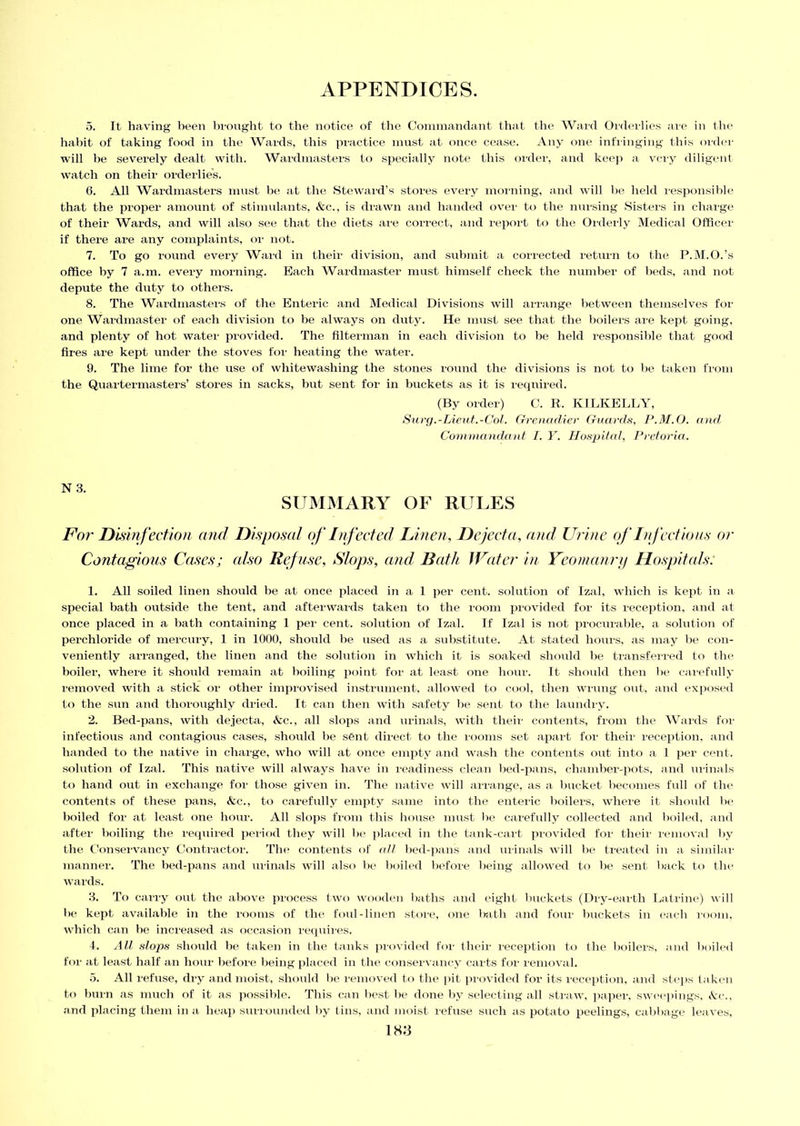 APPENDICES.

5. It having been brought to the notice of the Commandant that the Ward Orderlies are in the habit of taking food in the Wards, this practice must at once cease. Any one infringing this order will be severely dealt with. Wardmasters to specially note this order, and keep a very diligent watch on their orderlies.

6. All Wardmasters must be at the Steward's stores every morning, and will be held responsible that the proper amount of stimulants, &c., is drawn and handed over to the nursing Sisters in charge of their Wards, and will also see that the diets are correct, and report to the Orderly Medical Officer if there are any complaints, or not.

7. To go round every Ward in their division, and submit a corrected return to the P.M.O.'s office by 7 a.m. every morning. Each Wardmaster must himself check the number of beds, and not depute the duty to others.

8. The Wardmasters of the Enteric and Medical Divisions will arrange between themselves for one Wardmaster of each division to be always on duty. He must see that the boilers are kept going, and plenty of hot water provided. The filterman in each division to be held responsible that good fires are kept under the stoves for heating the water.

9. The lime for the use of whitewashing the stones round the divisions is not to be taken from the Quartermasters' stores in sacks, but sent for in buckets as it is required.

(By order) C. R. KILKELLY,
Surg.-Lieut.-Col. Grenadier Guards, P.M.O. and
Commandant I. Y. Hospital, Pretoria.

N 3.

SUMMARY OF RULES

For Disinfection and Disposal of Infected Linen, Dejecta, and Urine of Infectious or Contagious Cases; also Refuse, Slops, and Bath Water in Yeomanry Hospitals:

1. All soiled linen should be at once placed in a 1 per cent. solution of Izal, which is kept in a special bath outside the tent, and afterwards taken to the room provided for its reception, and at once placed in a bath containing 1 per cent. solution of Izal. If Izal is not procurable, a solution of perchloride of mercury, 1 in 1000, should be used as a substitute. At stated hours, as may be conveniently arranged, the linen and the solution in which it is soaked should be transferred to the boiler, where it should remain at boiling point for at least one hour. It should then be carefully removed with a stick or other improvised instrument, allowed to cool, then wrung out, and exposed to the sun and thoroughly dried. It can then with safety be sent to the laundry.

2. Bed-pans, with dejecta, &c., all slops and urinals, with their contents, from the Wards for infectious and contagious cases, should be sent direct to the rooms set apart for their reception, and handed to the native in charge, who will at once empty and wash the contents out into a 1 per cent. solution of Izal. This native will always have in readiness clean bed-pans, chamber-pots, and urinals to hand out in exchange for those given in. The native will arrange, as a bucket becomes full of the contents of these pans, &c., to carefully empty same into the enteric boilers, where it should be boiled for at least one hour. All slops from this house must be carefully collected and boiled, and after boiling the required period they will be placed in the tank-cart provided for their removal by the Conservancy Contractor. The contents of all bed-pans and urinals will be treated in a similar manner. The bed-pans and urinals will also be boiled before being allowed to be sent back to the wards.

3. To carry out the above process two wooden baths and eight buckets (Dry-earth Latrine) will be kept available in the rooms of the foul-linen store, one bath and four buckets in each room, which can be increased as occasion requires.

4. All slops should be taken in the tanks provided for their reception to the boilers, and boiled for at least half an hour before being placed in the conservancy carts for removal.

5. All refuse, dry and moist, should be removed to the pit provided for its reception, and steps taken to burn as much of it as possible. This can best be done by selecting all straw, paper, sweepings, &c., and placing them in a heap surrounded by tins, and moist refuse such as potato peelings, cabbage leaves,

183